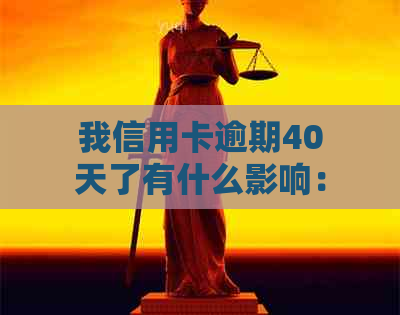 我信用卡逾期40天了有什么影响：